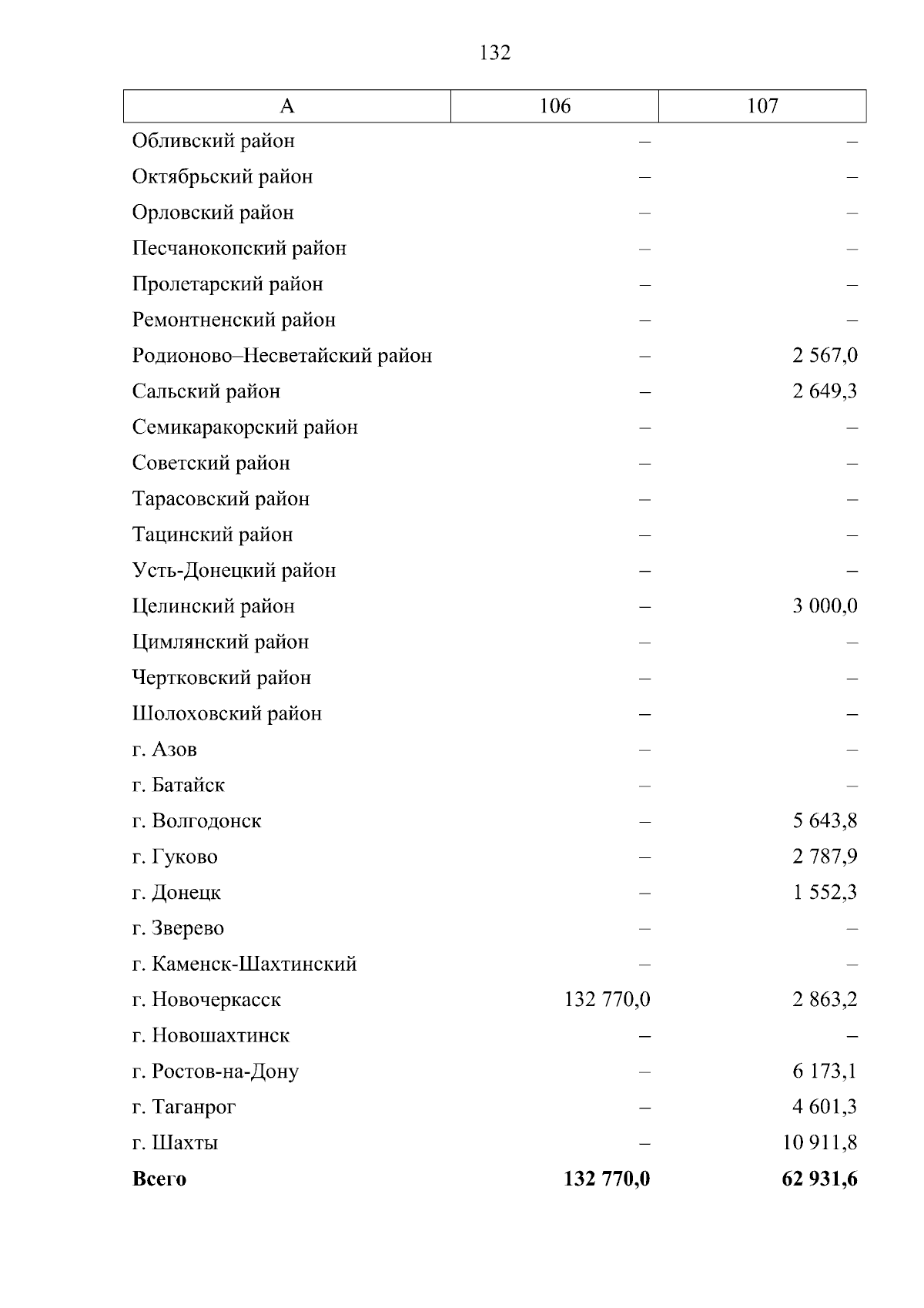 132

| А | 106 | 107 |
|---|---|---|
| Обливский район | – | – |
| Октябрьский район | – | – |
| Орловский район | – | – |
| Песчанокопский район | – | – |
| Пролетарский район | – | – |
| Ремонтненский район | – | – |
| Родионово–Несветайский район | – | 2 567,0 |
| Сальский район | – | 2 649,3 |
| Семикаракорский район | – | – |
| Советский район | – | – |
| Тарасовский район | – | – |
| Тацинский район | – | – |
| Усть-Донецкий район | – | – |
| Целинский район | – | 3 000,0 |
| Цимлянский район | – | – |
| Чертковский район | – | – |
| Шолоховский район | – | – |
| г. Азов | – | – |
| г. Батайск | – | – |
| г. Волгодонск | – | 5 643,8 |
| г. Гуково | – | 2 787,9 |
| г. Донецк | – | 1 552,3 |
| г. Зверево | – | – |
| г. Каменск-Шахтинский | – | – |
| г. Новочеркасск | 132 770,0 | 2 863,2 |
| г. Новошахтинск | – | – |
| г. Ростов-на-Дону | – | 6 173,1 |
| г. Таганрог | – | 4 601,3 |
| г. Шахты | – | 10 911,8 |
| **Всего** | **132 770,0** | **62 931,6** |